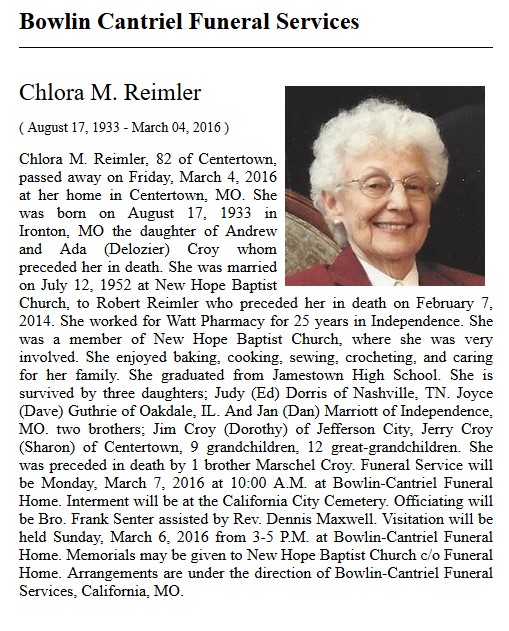 Bowlin Cantriel Funeral Services

Chlora M. Reimler

( August 17, 1933 - March 04, 2016 )

Chlora M. Reimler, 82 of Centertown, passed away on Friday, March 4, 2016 at her home in Centertown, MO. She was born on August 17, 1933 in Ironton, MO the daughter of Andrew and Ada (Delozier) Croy whom preceded her in death. She was married on July 12, 1952 at New Hope Baptist Church, to Robert Reimler who preceded her in death on February 7, 2014. She worked for Watt Pharmacy for 25 years in Independence. She was a member of New Hope Baptist Church, where she was very involved. She enjoyed baking, cooking, sewing, crocheting, and caring for her family. She graduated from Jamestown High School. She is survived by three daughters; Judy (Ed) Dorris of Nashville, TN. Joyce (Dave) Guthrie of Oakdale, IL. And Jan (Dan) Marriott of Independence, MO. two brothers; Jim Croy (Dorothy) of Jefferson City, Jerry Croy (Sharon) of Centertown, 9 grandchildren, 12 great-grandchildren. She was preceded in death by 1 brother Marschel Croy. Funeral Service will be Monday, March 7, 2016 at 10:00 A.M. at Bowlin-Cantriel Funeral Home. Interment will be at the California City Cemetery. Officiating will be Bro. Frank Senter assisted by Rev. Dennis Maxwell. Visitation will be held Sunday, March 6, 2016 from 3-5 P.M. at Bowlin-Cantriel Funeral Home. Memorials may be given to New Hope Baptist Church c/o Funeral Home. Arrangements are under the direction of Bowlin-Cantriel Funeral Services, California, MO.